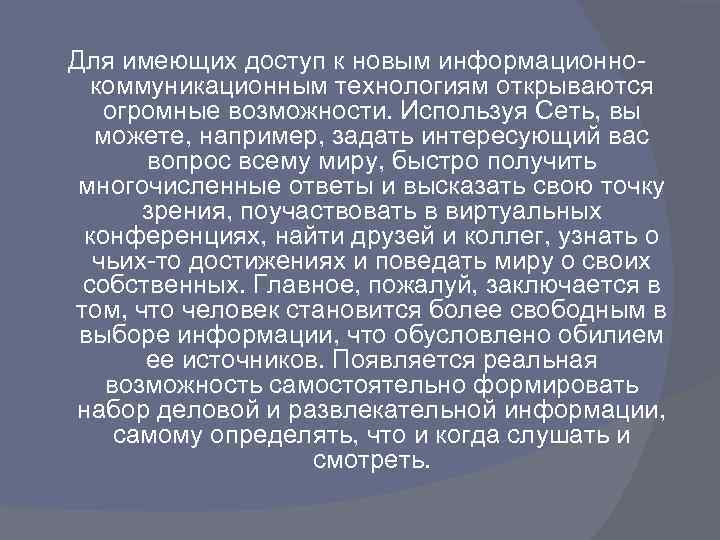 Для имеющих доступ к новым информационно-коммуникационным технологиям открываются огромные возможности. Используя Сеть, вы можете, например, задать интересующий вас вопрос всему миру, быстро получить многочисленные ответы и высказать свою точку зрения, поучаствовать в виртуальных конференциях, найти друзей и коллег, узнать о чьих-то достижениях и поведать миру о своих собственных. Главное, пожалуй, заключается в том, что человек становится более свободным в выборе информации, что обусловлено обилием ее источников. Появляется реальная возможность самостоятельно формировать набор деловой и развлекательной информации, самому определять, что и когда слушать и смотреть.